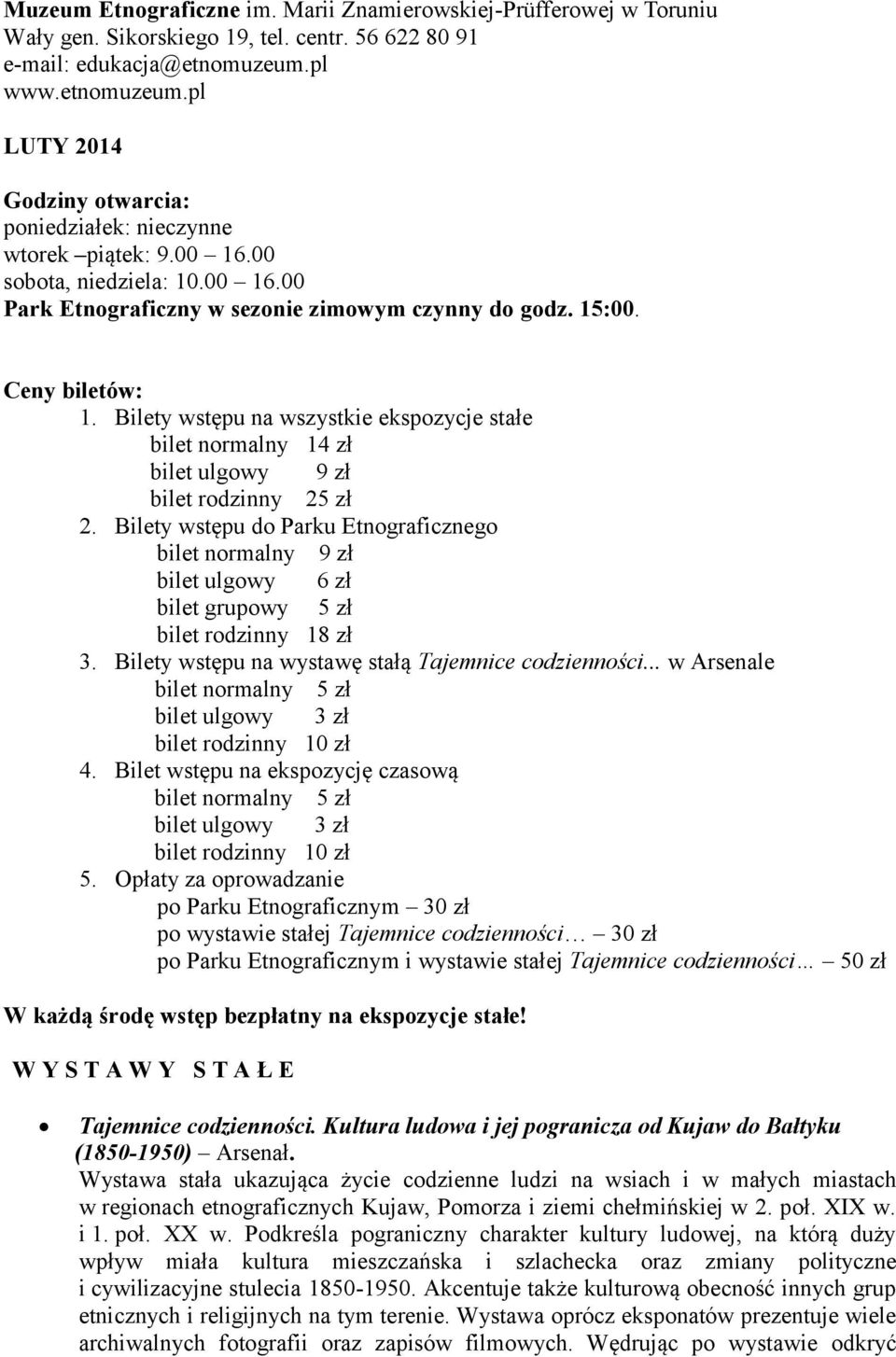 Muzeum Etnograficzne im. Marii Znamierowskiej-Prüfferowej w Toruniu
Wały gen. Sikorskiego 19, tel. centr. 56 622 80 91
e-mail: edukacja@etnomuzeum.pl
www.etnomuzeum.pl

LUTY 2014

Godziny otwarcia:
poniedziałek: nieczynne
wtorek –piątek: 9.00 – 16.00
sobota, niedziela: 10.00 – 16.00
Park Etnograficzny w sezonie zimowym czynny do godz. 15:00.

Ceny biletów:
1. Bilety wstępu na wszystkie ekspozycje stałe
bilet normalny 14 zł
bilet ulgowy 9 zł
bilet rodzinny 25 zł
2. Bilety wstępu do Parku Etnograficznego
bilet normalny 9 zł
bilet ulgowy 6 zł
bilet grupowy 5 zł
bilet rodzinny 18 zł
3. Bilety wstępu na wystawę stałą Tajemnice codzienności... w Arsenale
bilet normalny 5 zł
bilet ulgowy 3 zł
bilet rodzinny 10 zł
4. Bilet wstępu na ekspozycję czasową
bilet normalny 5 zł
bilet ulgowy 3 zł
bilet rodzinny 10 zł
5. Opłaty za oprowadzanie
po Parku Etnograficznym – 30 zł
po wystawie stałej Tajemnice codzienności… – 30 zł
po Parku Etnograficznym i wystawie stałej Tajemnice codzienności… – 50 zł

W każdą środę wstęp bezpłatny na ekspozycje stałe!

W Y S T A W Y S T A Ł E

• Tajemnice codzienności. Kultura ludowa i jej pogranicza od Kujaw do Bałtyku (1850-1950) – Arsenał.
Wystawa stała ukazująca życie codzienne ludzi na wsiach i w małych miastach w regionach etnograficznych Kujaw, Pomorza i ziemi chełmińskiej w 2. poł. XIX w. i 1. poł. XX w. Podkreśla pograniczny charakter kultury ludowej, na którą duży wpływ miała kultura mieszczańska i szlachecka oraz zmiany polityczne i cywilizacyjne stulecia 1850-1950. Akcentuje także kulturową obecność innych grup etnicznych i religijnych na tym terenie. Wystawa oprócz eksponatów prezentuje wiele archiwalnych fotografii oraz zapisów filmowych. Wędrując po wystawie odkryć